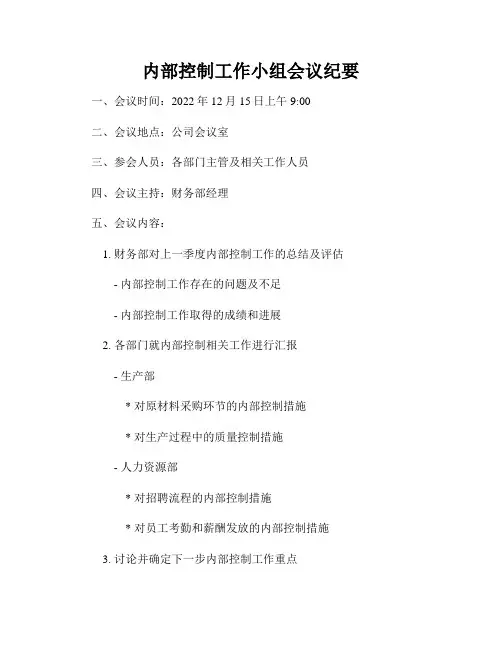 内部控制工作小组会议纪要

一、会议时间：2022 年 12 月 15 日上午 9:00

二、会议地点：公司会议室

三、参会人员：各部门主管及相关工作人员

四、会议主持：财务部经理

五、会议内容：

1. 财务部对上一季度内部控制工作的总结及评估

- 内部控制工作存在的问题及不足

- 内部控制工作取得的成绩和进展

2. 各部门就内部控制相关工作进行汇报

- 生产部

* 对原材料采购环节的内部控制措施

* 对生产过程中的质量控制措施

- 人力资源部

* 对招聘流程的内部控制措施

* 对员工考勤和薪酬发放的内部控制措施

3. 讨论并确定下一步内部控制工作重点